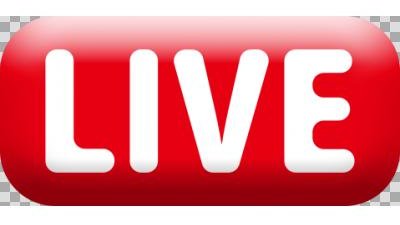 LIVE